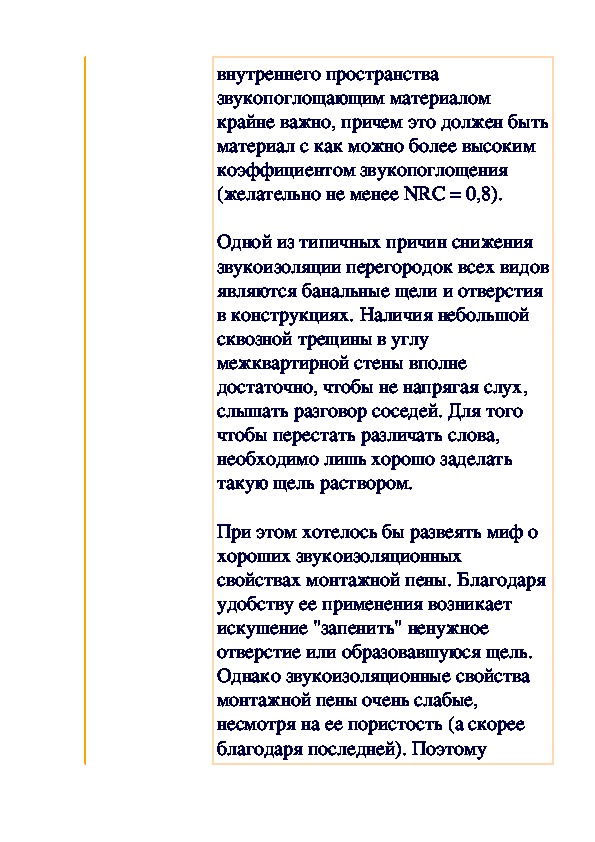 внутреннего пространства звукопоглощающим материалом крайне важно, причем это должен быть материал с как можно более высоким коэффициентом звукопоглощения (желательно не менее NRC = 0,8).

Одной из типичных причин снижения звукоизоляции перегородок всех видов являются банальные щели и отверстия в конструкциях. Наличия небольшой сквозной трещины в углу межквартирной стены вполне достаточно, чтобы не напрягая слух, слышать разговор соседей. Для того чтобы перестать различать слова, необходимо лишь хорошо заделать такую щель раствором.

При этом хотелось бы развеять миф о хороших звукоизоляционных свойствах монтажной пены. Благодаря удобству ее применения возникает искушение "запенить" ненужное отверстие или образовавшуюся щель. Однако звукоизоляционные свойства монтажной пены очень слабые, несмотря на ее пористость (а скорее благодаря последней). Поэтому